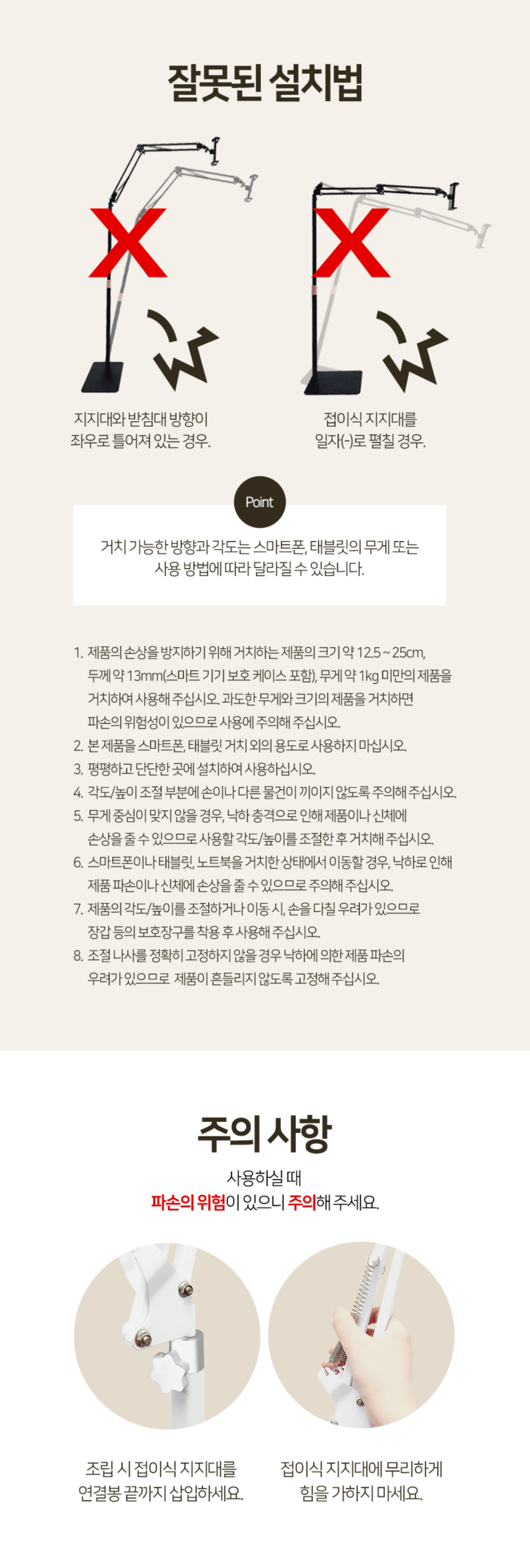 잘못된 설치법

지지대와 받침대 방향이 좌우로 틀어져 있는 경우.

접이식 지지대를 일자(-)로 펼칠 경우.

Point

거치 가능한 방향과 각도는 스마트폰, 태블릿의 무게 또는 사용 방법에 따라 달라질 수 있습니다.

1. 제품의 손상을 방지하기 위해 거치하는 제품의 크기 약 12.5 ~ 25cm, 두께 약 13mm(스마트 기기 보호 케이스 포함), 무게 약 1kg 미만의 제품을 거치하여 사용해 주십시오. 과도한 무게와 크기의 제품을 거치하면 파손의 위험성이 있으므로 사용에 주의해 주십시오.
2. 본 제품을 스마트폰, 태블릿 거치 외의 용도로 사용하지 마십시오.
3. 평평하고 단단한 곳에 설치하여 사용하십시오.
4. 각도/높이 조절 부분에 손이나 다른 물건이 끼이지 않도록 주의해 주십시오.
5. 무게 중심이 맞지 않을 경우, 낙하 충격으로 인해 제품이나 신체에 손상을 줄 수 있으므로 사용할 각도/높이를 조절한 후 거치해 주십시오.
6. 스마트폰이나 태블릿, 노트북을 거치한 상태에서 이동할 경우, 낙하로 인해 제품 파손이나 신체에 손상을 줄 수 있으므로 주의해 주십시오.
7. 제품의 각도/높이를 조절하거나 이동 시, 손을 다칠 우려가 있으므로 장갑 등의 보호장구를 착용 후 사용해 주십시오.
8. 조절 나사를 정확히 고정하지 않을 경우 낙하에 의한 제품 파손의 우려가 있으므로 제품이 흔들리지 않도록 고정해 주십시오.

주의 사항

사용하실 때
파손의 위험이 있으니 주의해 주세요.

조립 시 접이식 지지대를 연결봉 끝까지 삽입하세요.

접이식 지지대에 무리하게 힘을 가하지 마세요.